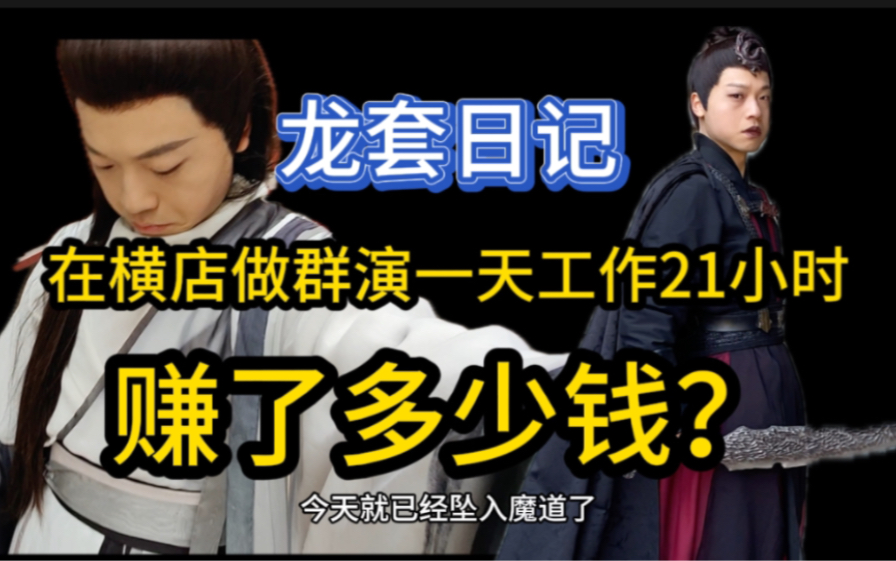 龙套日记

在横店做群演一天工作21小时

赚了多少钱？

今天就已经坠入魔道了